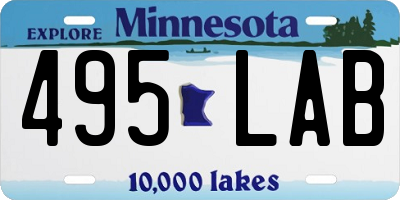 EXPLORE Minnesota

495 LAB

10,000 lakes